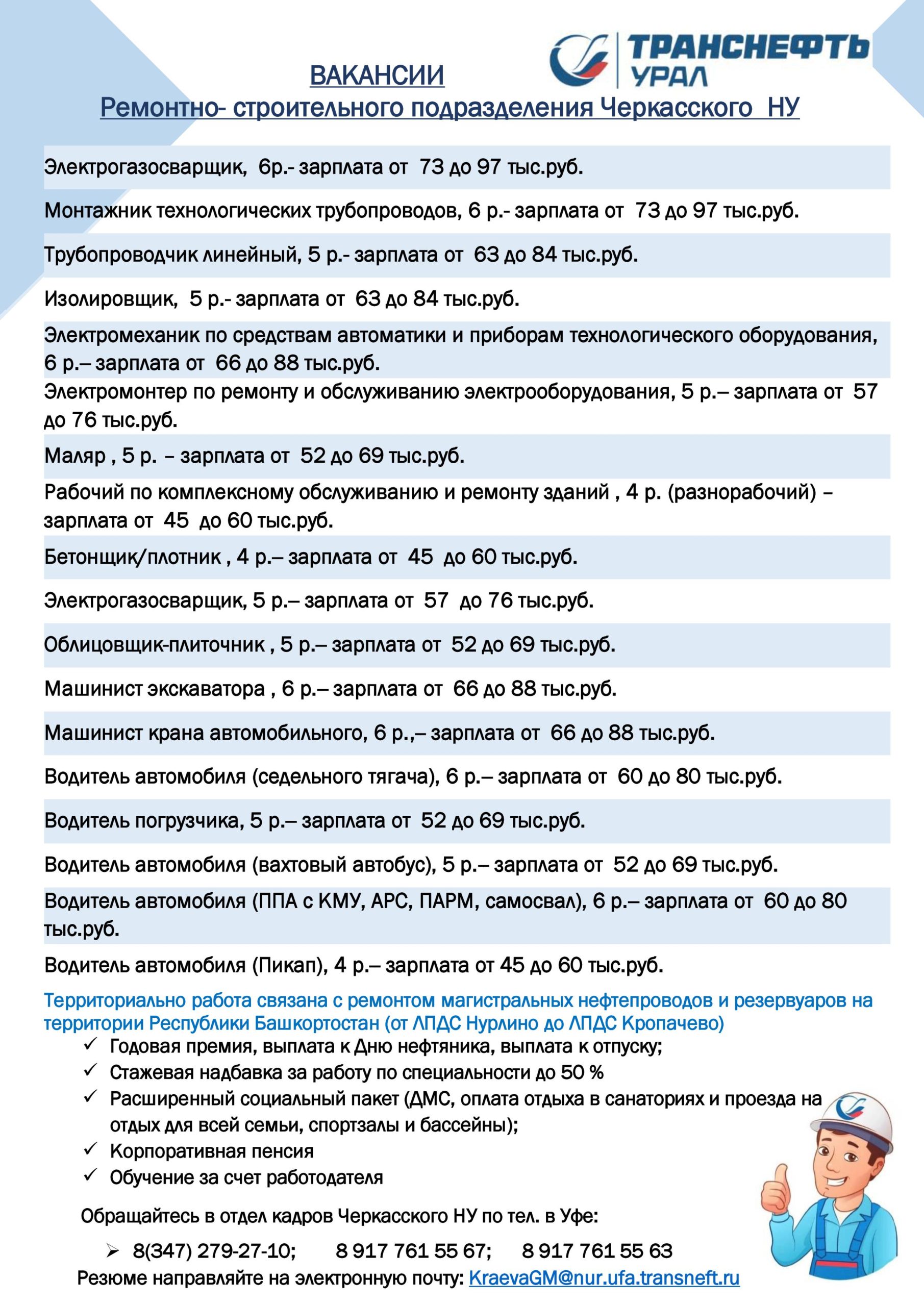 ТРАНСНЕФТЬ УРАЛ

ВАКАНСИИ
Ремонтно- строительного подразделения Черкасского НУ

Электрогазосварщик, 6р.- зарплата от 73 до 97 тыс.руб.

Монтажник технологических трубопроводов, 6 р.- зарплата от 73 до 97 тыс.руб.

Трубопроводчик линейный, 5 р.- зарплата от 63 до 84 тыс.руб.

Изолировщик, 5 р.- зарплата от 63 до 84 тыс.руб.

Электромеханик по средствам автоматики и приборам технологического оборудования, 6 р.– зарплата от 66 до 88 тыс.руб.

Электромонтер по ремонту и обслуживанию электрооборудования, 5 р.– зарплата от 57 до 76 тыс.руб.

Маляр , 5 р. – зарплата от 52 до 69 тыс.руб.

Рабочий по комплексному обслуживанию и ремонту зданий , 4 р. (разнорабочий) – зарплата от 45 до 60 тыс.руб.

Бетонщик/плотник , 4 р.– зарплата от 45 до 60 тыс.руб.

Электрогазосварщик, 5 р.– зарплата от 57 до 76 тыс.руб.

Облицовщик-плиточник , 5 р.– зарплата от 52 до 69 тыс.руб.

Машинист экскаватора , 6 р.– зарплата от 66 до 88 тыс.руб.

Машинист крана автомобильного, 6 р.,– зарплата от 66 до 88 тыс.руб.

Водитель автомобиля (седельного тягача), 6 р.– зарплата от 60 до 80 тыс.руб.

Водитель погрузчика, 5 р.– зарплата от 52 до 69 тыс.руб.

Водитель автомобиля (вахтовый автобус), 5 р.– зарплата от 52 до 69 тыс.руб.

Водитель автомобиля (ППА с КМУ, АРС, ПАРМ, самосвал), 6 р.– зарплата от 60 до 80 тыс.руб.

Водитель автомобиля (Пикап), 4 р.– зарплата от 45 до 60 тыс.руб.

Территориально работа связана с ремонтом магистральных нефтепроводов и резервуаров на территории Республики Башкортостан (от ЛПДС Нурлино до ЛПДС Кропачево)
✓ Годовая премия, выплата к Дню нефтяника, выплата к отпуску;
✓ Стажевая надбавка за работу по специальности до 50 %
✓ Расширенный социальный пакет (ДМС, оплата отдыха в санаториях и проезда на отдых для всей семьи, спортзалы и бассейны);
✓ Корпоративная пенсия
✓ Обучение за счет работодателя

Обращайтесь в отдел кадров Черкасского НУ по тел. в Уфе:

➢ 8(347) 279-27-10; 8 917 761 55 67; 8 917 761 55 63
Резюме направляйте на электронную почту: KraevaGM@nur.ufa.transneft.ru